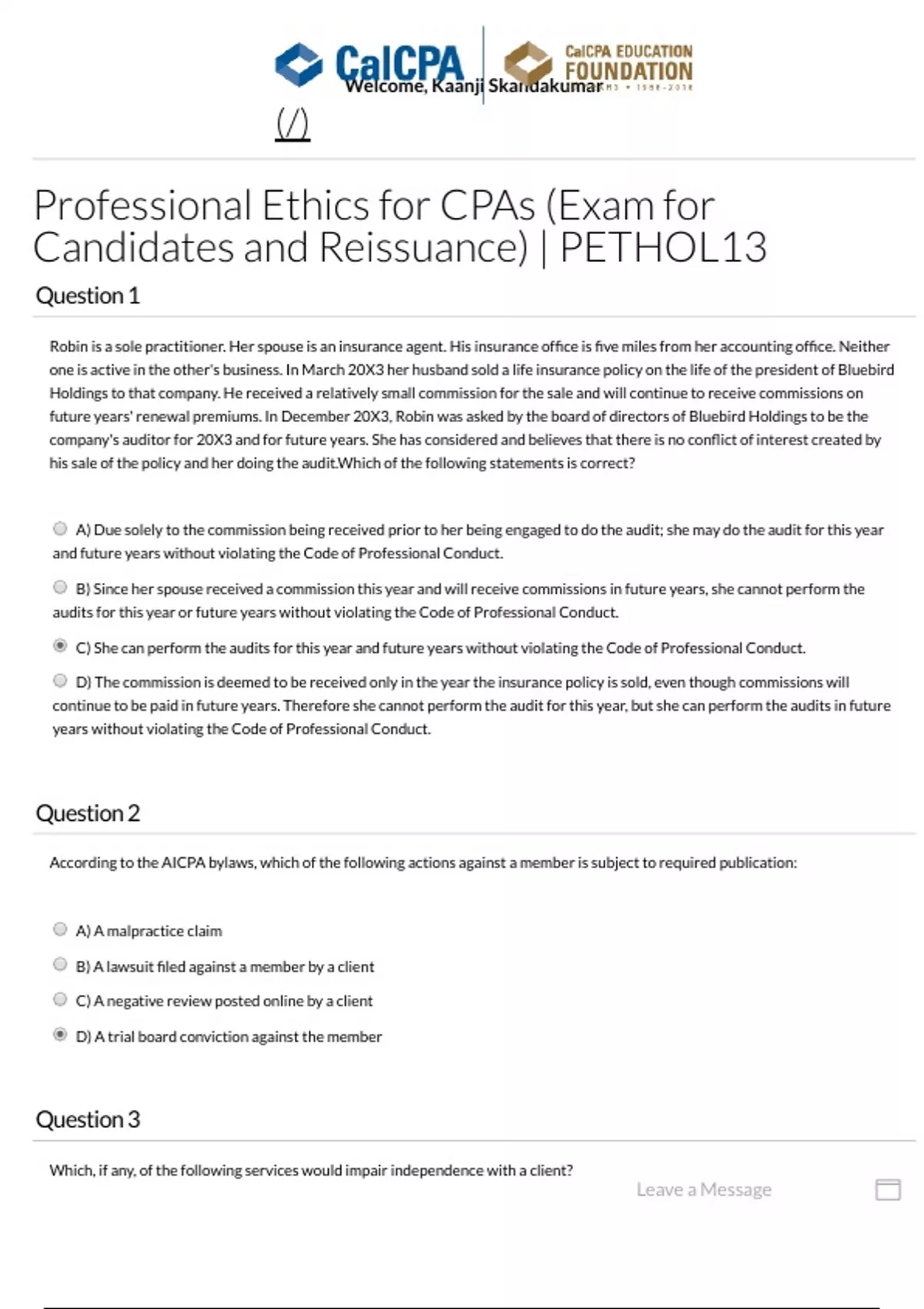 CalCPA CalCPA EDUCATION FOUNDATION
Welcome, Kaanji Skandakumar
(/)

Professional Ethics for CPAs (Exam for Candidates and Reissuance) | PETHOL13

Question 1

Robin is a sole practitioner. Her spouse is an insurance agent. His insurance office is five miles from her accounting office. Neither one is active in the other's business. In March 20X3 her husband sold a life insurance policy on the life of the president of Bluebird Holdings to that company. He received a relatively small commission for the sale and will continue to receive commissions on future years' renewal premiums. In December 20X3, Robin was asked by the board of directors of Bluebird Holdings to be the company's auditor for 20X3 and for future years. She has considered and believes that there is no conflict of interest created by his sale of the policy and her doing the audit.Which of the following statements is correct?

A) Due solely to the commission being received prior to her being engaged to do the audit; she may do the audit for this year and future years without violating the Code of Professional Conduct.

B) Since her spouse received a commission this year and will receive commissions in future years, she cannot perform the audits for this year or future years without violating the Code of Professional Conduct.

C) She can perform the audits for this year and future years without violating the Code of Professional Conduct.

D) The commission is deemed to be received only in the year the insurance policy is sold, even though commissions will continue to be paid in future years. Therefore she cannot perform the audit for this year, but she can perform the audits in future years without violating the Code of Professional Conduct.

Question 2

According to the AICPA bylaws, which of the following actions against a member is subject to required publication:

A) A malpractice claim

B) A lawsuit filed against a member by a client

C) A negative review posted online by a client

D) A trial board conviction against the member

Question 3

Which, if any, of the following services would impair independence with a client?

Leave a Message